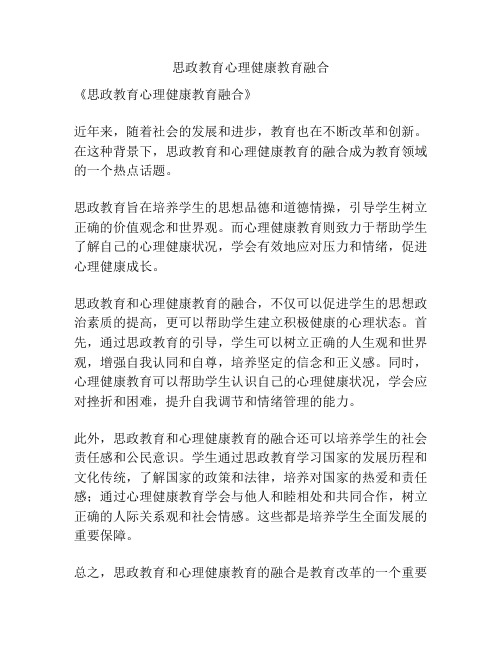 思政教育心理健康教育融合

《思政教育心理健康教育融合》

近年来，随着社会的发展和进步，教育也在不断改革和创新。在这种背景下，思政教育和心理健康教育的融合成为教育领域的一个热点话题。

思政教育旨在培养学生的思想品德和道德情操，引导学生树立正确的价值观念和世界观。而心理健康教育则致力于帮助学生了解自己的心理健康状况，学会有效地应对压力和情绪，促进心理健康成长。

思政教育和心理健康教育的融合，不仅可以促进学生的思想政治素质的提高，更可以帮助学生建立积极健康的心理状态。首先，通过思政教育的引导，学生可以树立正确的人生观和世界观，增强自我认同和自尊，培养坚定的信念和正义感。同时，心理健康教育可以帮助学生认识自己的心理健康状况，学会应对挫折和困难，提升自我调节和情绪管理的能力。

此外，思政教育和心理健康教育的融合还可以培养学生的社会责任感和公民意识。学生通过思政教育学习国家的发展历程和文化传统，了解国家的政策和法律，培养对国家的热爱和责任感；通过心理健康教育学会与他人和睦相处和共同合作，树立正确的人际关系观和社会情感。这些都是培养学生全面发展的重要保障。

总之，思政教育和心理健康教育的融合是教育改革的一个重要